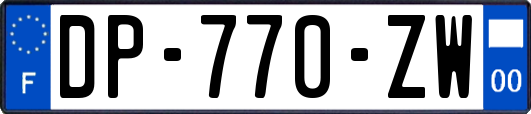 F
DP-770-ZW
00